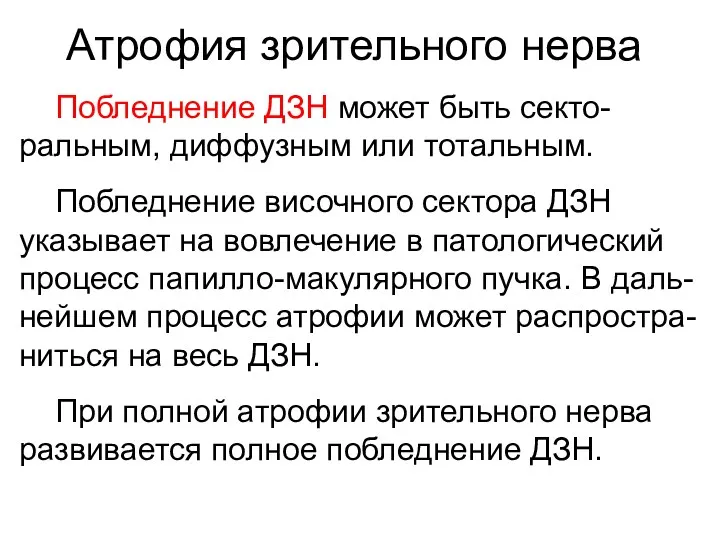 Атрофия зрительного нерва

Побледнение ДЗН может быть секторальным, диффузным или тотальным.

Побледнение височного сектора ДЗН указывает на вовлечение в патологический процесс папилло-макулярного пучка. В дальнейшем процесс атрофии может распространиться на весь ДЗН.

При полной атрофии зрительного нерва развивается полное побледнение ДЗН.